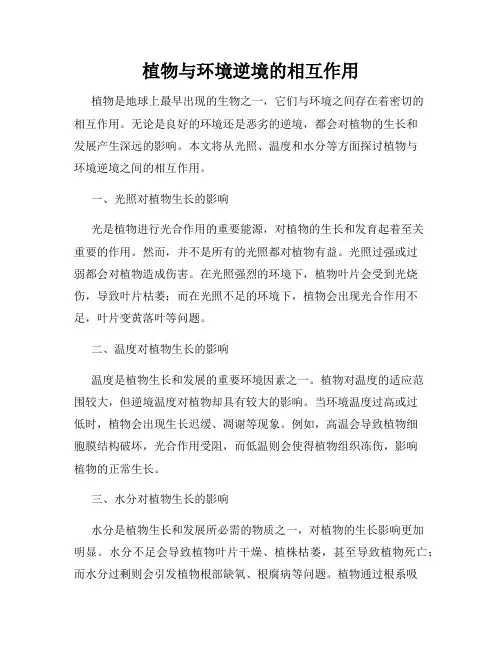 植物与环境逆境的相互作用

植物是地球上最早出现的生物之一，它们与环境之间存在着密切的相互作用。无论是良好的环境还是恶劣的逆境，都会对植物的生长和发展产生深远的影响。本文将从光照、温度和水分等方面探讨植物与环境逆境之间的相互作用。

一、光照对植物生长的影响

光是植物进行光合作用的重要能源，对植物的生长和发育起着至关重要的作用。然而，并不是所有的光照都对植物有益。光照过强或过弱都会对植物造成伤害。在光照强烈的环境下，植物叶片会受到光烧伤，导致叶片枯萎；而在光照不足的环境下，植物会出现光合作用不足，叶片变黄落叶等问题。

二、温度对植物生长的影响

温度是植物生长和发展的重要环境因素之一。植物对温度的适应范围较大，但逆境温度对植物却具有较大的影响。当环境温度过高或过低时，植物会出现生长迟缓、凋谢等现象。例如，高温会导致植物细胞膜结构破坏，光合作用受阻，而低温则会使得植物组织冻伤，影响植物的正常生长。

三、水分对植物生长的影响

水分是植物生长和发展所必需的物质之一，对植物的生长影响更加明显。水分不足会导致植物叶片干燥、植株枯萎，甚至导致植物死亡；而水分过剩则会引发植物根部缺氧、根腐病等问题。植物通过根系吸